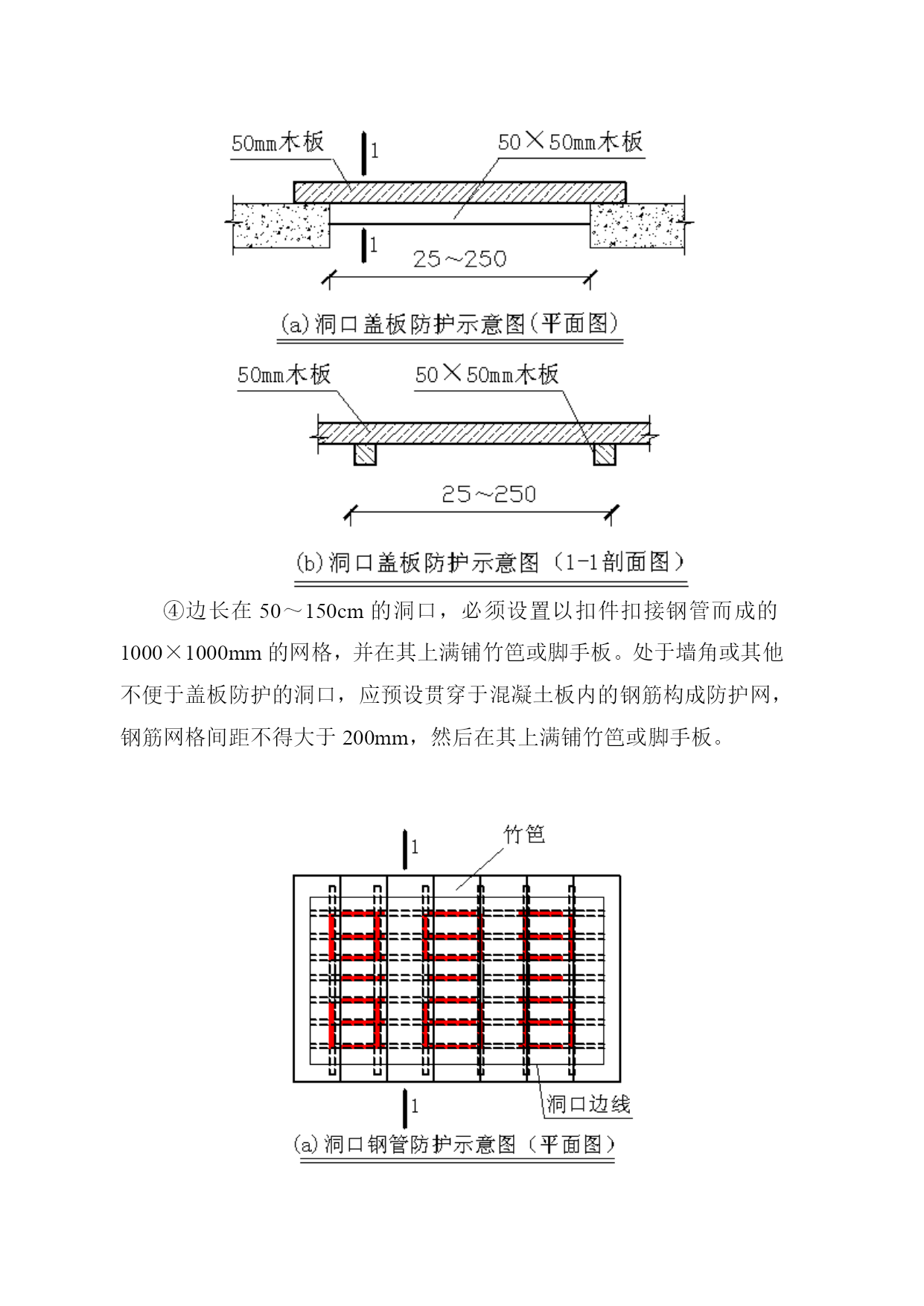 50mm木板
1
50×50mm木板
1
25～250
(a)洞口盖板防护示意图(平面图)

50mm木板
50×50mm木板
25～250
(b)洞口盖板防护示意图（1-1剖面图）

④边长在 50～150cm 的洞口，必须设置以扣件扣接钢管而成的 1000×1000mm 的网格，并在其上满铺竹笆或脚手板。处于墙角或其他不便于盖板防护的洞口，应预设贯穿于混凝土板内的钢筋构成防护网，钢筋网格间距不得大于 200mm，然后在其上满铺竹笆或脚手板。

1
竹笆
1
洞口边线
(a)洞口钢管防护示意图（平面图）